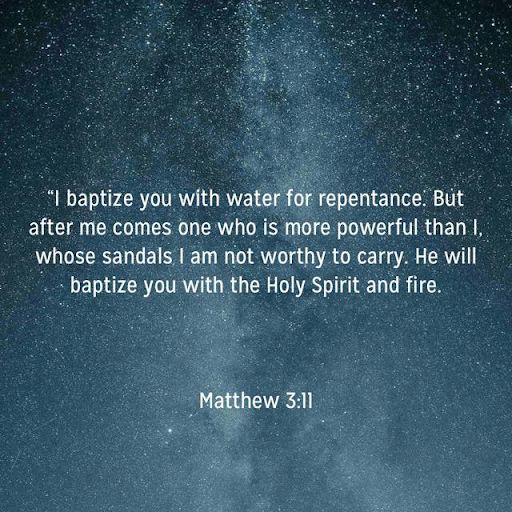 “I baptize you with water for repentance. But after me comes one who is more powerful than I, whose sandals I am not worthy to carry. He will baptize you with the Holy Spirit and fire.

Matthew 3:11